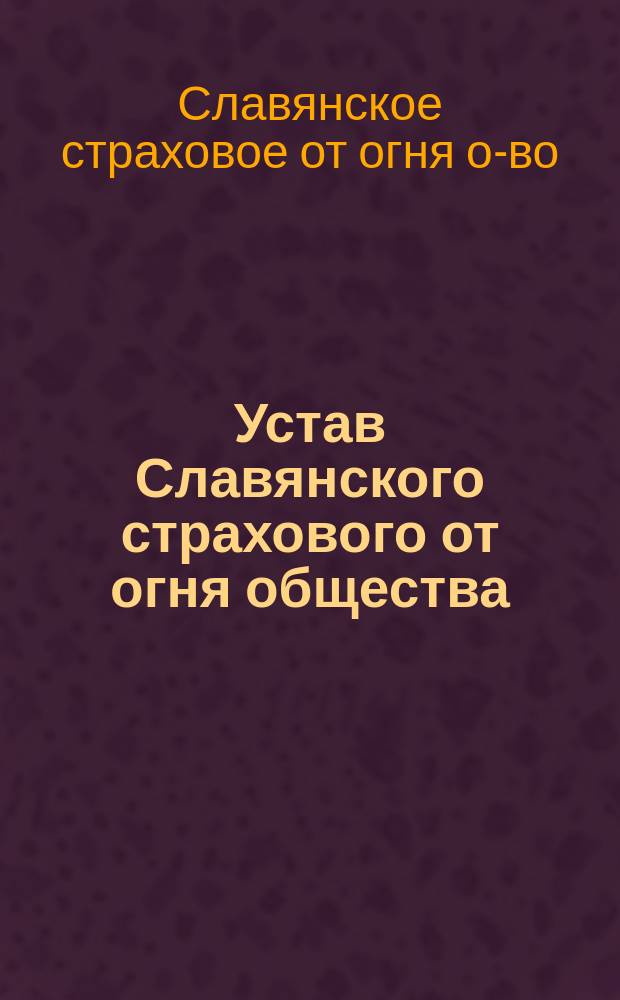 Славянское страховое от огня о-во

Устав Славянского страхового от огня общества